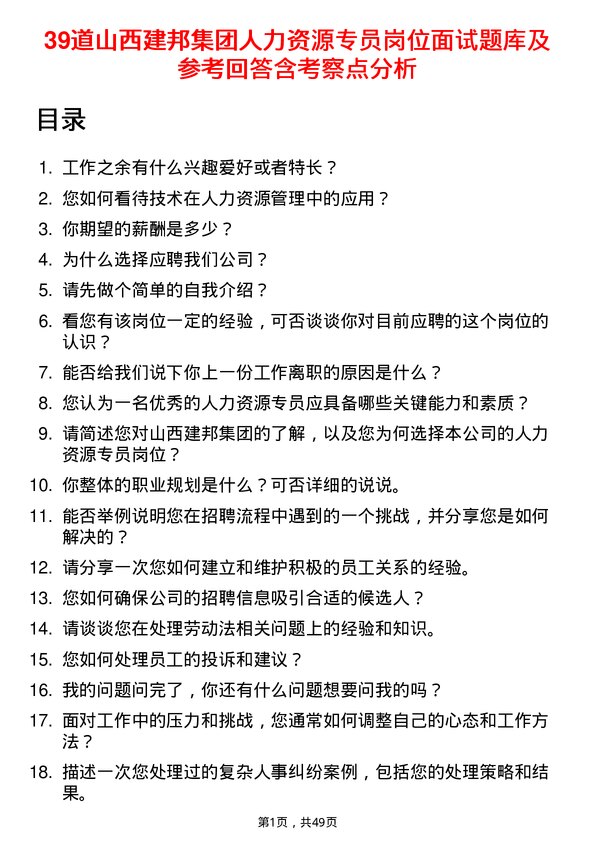 39道山西建邦集团人力资源专员岗位面试题库及参考回答含考察点分析

目录

1. 工作之余有什么兴趣爱好或者特长？
2. 您如何看待技术在人力资源管理中的应用？
3. 你期望的薪酬是多少？
4. 为什么选择应聘我们公司？
5. 请先做个简单的自我介绍？
6. 看您有该岗位一定的经验，可否谈谈你对目前应聘的这个岗位的认识？
7. 能否给我们说下你上一份工作离职的原因是什么？
8. 您认为一名优秀的人力资源专员应具备哪些关键能力和素质？
9. 请简述您对山西建邦集团的了解，以及您为何选择本公司的人力资源专员岗位？
10. 你整体的职业规划是什么？可否详细的说说。
11. 能否举例说明您在招聘流程中遇到的一个挑战，并分享您是如何解决的？
12. 请分享一次您如何建立和维护积极的员工关系的经验。
13. 您如何确保公司的招聘信息吸引合适的候选人？
14. 请谈谈您在处理劳动法相关问题上的经验和知识。
15. 您如何处理员工的投诉和建议？
16. 我的问题问完了，你还有什么问题想要问我的吗？
17. 面对工作中的压力和挑战，您通常如何调整自己的心态和工作方法？
18. 描述一次您处理过的复杂人事纠纷案例，包括您的处理策略和结果。

第1页，共49页